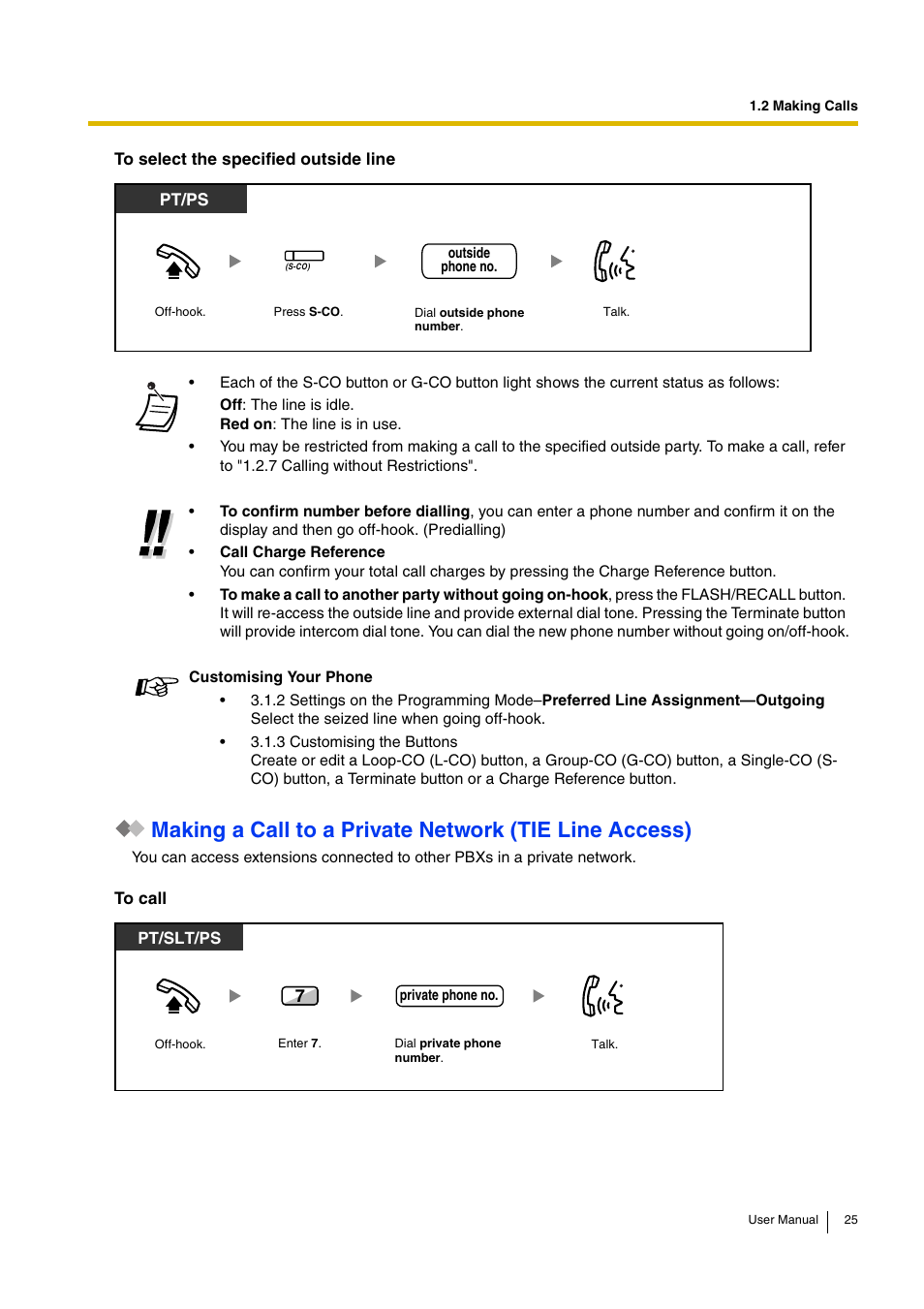 1.2 Making Calls

To select the specified outside line

PT/PS

(S-CO)

outside phone no.

Off-hook.

Press S-CO.

Dial outside phone number.

Talk.

• Each of the S-CO button or G-CO button light shows the current status as follows:
Off: The line is idle.
Red on: The line is in use.
• You may be restricted from making a call to the specified outside party. To make a call, refer to "1.2.7 Calling without Restrictions".

• To confirm number before dialling, you can enter a phone number and confirm it on the display and then go off-hook. (Predialling)
• Call Charge Reference
You can confirm your total call charges by pressing the Charge Reference button.
• To make a call to another party without going on-hook, press the FLASH/RECALL button. It will re-access the outside line and provide external dial tone. Pressing the Terminate button will provide intercom dial tone. You can dial the new phone number without going on/off-hook.

Customising Your Phone
• 3.1.2 Settings on the Programming Mode–Preferred Line Assignment—Outgoing
Select the seized line when going off-hook.
• 3.1.3 Customising the Buttons
Create or edit a Loop-CO (L-CO) button, a Group-CO (G-CO) button, a Single-CO (S-CO) button, a Terminate button or a Charge Reference button.

Making a Call to a Private Network (TIE Line Access)
You can access extensions connected to other PBXs in a private network.

To call

PT/SLT/PS

7

private phone no.

Off-hook.

Enter 7.

Dial private phone number.

Talk.

User Manual 25